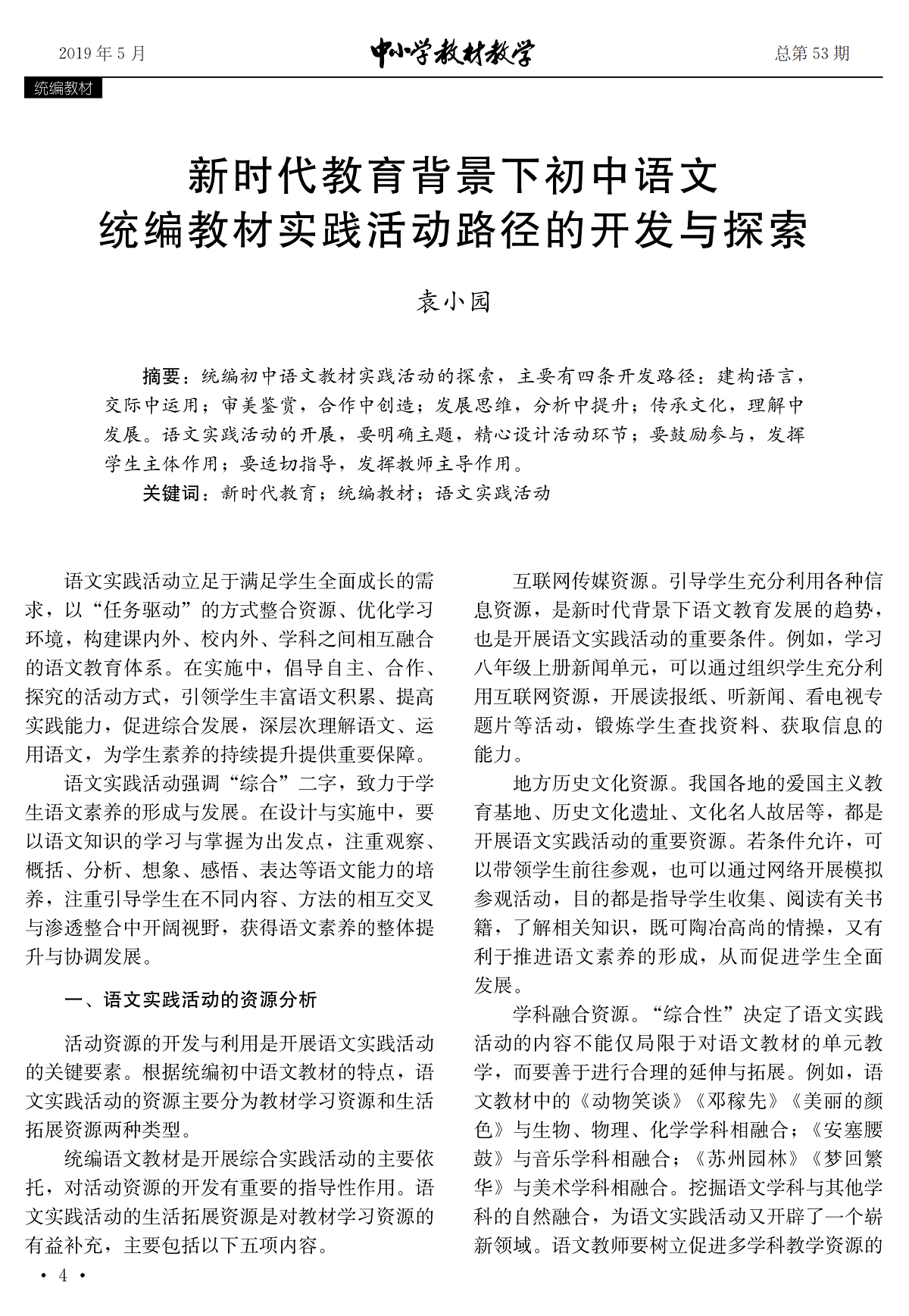 2019 年 5 月 中小学教材教学 总第 53 期

统编教材

新时代教育背景下初中语文统编教材实践活动路径的开发与探索

袁小园

摘要：统编初中语文教材实践活动的探索，主要有四条开发路径：建构语言，交际中运用；审美鉴赏，合作中创造；发展思维，分析中提升；传承文化，理解中发展。语文实践活动的开展，要明确主题，精心设计活动环节；要鼓励参与，发挥学生主体作用；要适切指导，发挥教师主导作用。

关键词：新时代教育；统编教材；语文实践活动

语文实践活动立足于满足学生全面成长的需求，以“任务驱动”的方式整合资源、优化学习环境，构建课内外、校内外、学科之间相互融合的语文教育体系。在实施中，倡导自主、合作、探究的活动方式，引领学生丰富语文积累、提高实践能力，促进综合发展，深层次理解语文、运用语文，为学生素养的持续提升提供重要保障。

语文实践活动强调“综合”二字，致力于学生语文素养的形成与发展。在设计与实施中，要以语文知识的学习与掌握为出发点，注重观察、概括、分析、想象、感悟、表达等语文能力的培养，注重引导学生在不同内容、方法的相互交叉与渗透整合中开阔视野，获得语文素养的整体提升与协调发展。

一、语文实践活动的资源分析

活动资源的开发与利用是开展语文实践活动的关键要素。根据统编初中语文教材的特点，语文实践活动的资源主要分为教材学习资源和生活拓展资源两种类型。

统编语文教材是开展综合实践活动的主要依托，对活动资源的开发有重要的指导性作用。语文实践活动的生活拓展资源是对教材学习资源的有益补充，主要包括以下五项内容。

互联网传媒资源。引导学生充分利用各种信息资源，是新时代背景下语文教育发展的趋势，也是开展语文实践活动的重要条件。例如，学习八年级上册新闻单元，可以通过组织学生充分利用互联网资源，开展读报纸、听新闻、看电视专题片等活动，锻炼学生查找资料、获取信息的能力。

地方历史文化资源。我国各地的爱国主义教育基地、历史文化遗址、文化名人故居等，都是开展语文实践活动的重要资源。若条件允许，可以带领学生前往参观，也可以通过网络开展模拟参观活动，目的都是指导学生收集、阅读有关书籍，了解相关知识，既可陶冶高尚的情操，又有利于推进语文素养的形成，从而促进学生全面发展。

学科融合资源。“综合性”决定了语文实践活动的内容不能仅局限于对语文教材的单元教学，而要善于进行合理的延伸与拓展。例如，语文教材中的《动物笑谈》《邓稼先》《美丽的颜色》与生物、物理、化学学科相融合；《安塞腰鼓》与音乐学科相融合；《苏州园林》《梦回繁华》与美术学科相融合。挖掘语文学科与其他学科的自然融合，为语文实践活动又开辟了一个崭新领域。语文教师要树立促进多学科教学资源的

· 4 ·